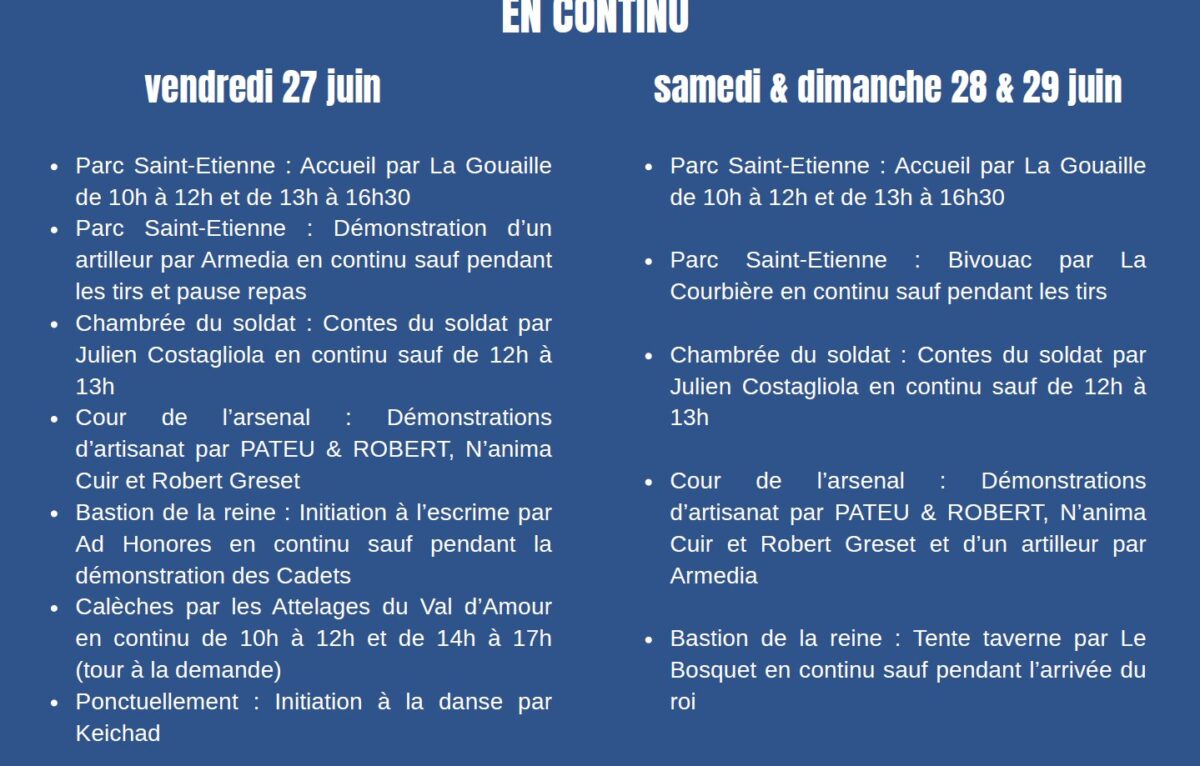 EN CONTINU

vendredi 27 juin

- Parc Saint-Etienne : Accueil par La Gouaille de 10h à 12h et de 13h à 16h30
- Parc Saint-Etienne : Démonstration d'un artilleur par Armedia en continu sauf pendant les tirs et pause repas
- Chambrée du soldat : Contes du soldat par Julien Costagliola en continu sauf de 12h à 13h
- Cour de l'arsenal : Démonstrations d'artisanat par PATEU & ROBERT, N'anima Cuir et Robert Greset
- Bastion de la reine : Initiation à l'escrime par Ad Honores en continu sauf pendant la démonstration des Cadets
- Calèches par les Attelages du Val d'Amour en continu de 10h à 12h et de 14h à 17h (tour à la demande)
- Ponctuellement : Initiation à la danse par Keichad

samedi & dimanche 28 & 29 juin

- Parc Saint-Etienne : Accueil par La Gouaille de 10h à 12h et de 13h à 16h30
- Parc Saint-Etienne : Bivouac par La Courbière en continu sauf pendant les tirs
- Chambrée du soldat : Contes du soldat par Julien Costagliola en continu sauf de 12h à 13h
- Cour de l'arsenal : Démonstrations d'artisanat par PATEU & ROBERT, N'anima Cuir et Robert Greset et d'un artilleur par Armedia
- Bastion de la reine : Tente taverne par Le Bosquet en continu sauf pendant l'arrivée du roi